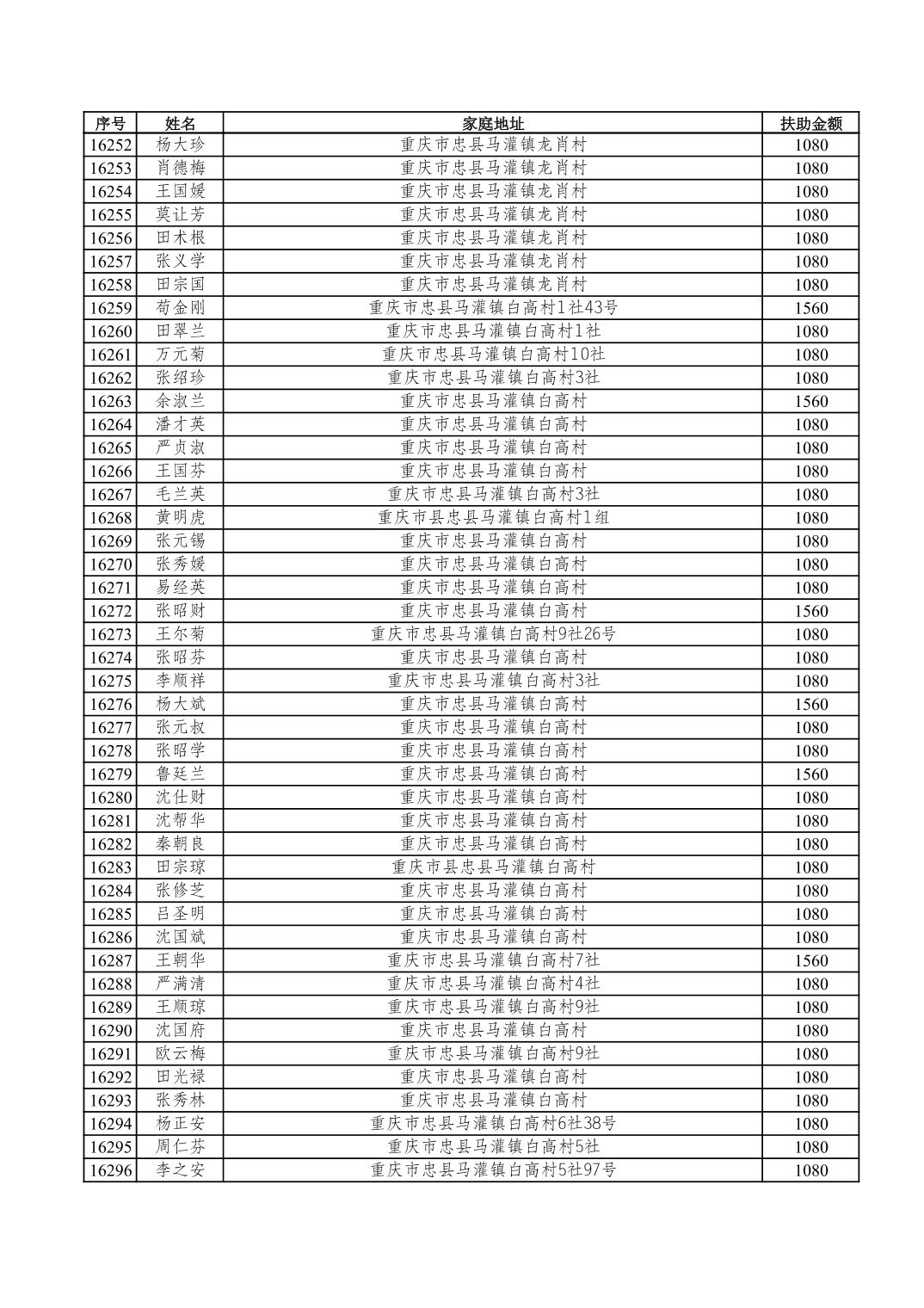 | 序号 | 姓名 | 家庭地址 | 扶助金额 |
|---|---|---|---|
| 16252 | 杨大珍 | 重庆市忠县马灌镇龙肖村 | 1080 |
| 16253 | 肖德梅 | 重庆市忠县马灌镇龙肖村 | 1080 |
| 16254 | 王国媛 | 重庆市忠县马灌镇龙肖村 | 1080 |
| 16255 | 莫让芳 | 重庆市忠县马灌镇龙肖村 | 1080 |
| 16256 | 田术根 | 重庆市忠县马灌镇龙肖村 | 1080 |
| 16257 | 张义学 | 重庆市忠县马灌镇龙肖村 | 1080 |
| 16258 | 田宗国 | 重庆市忠县马灌镇龙肖村 | 1080 |
| 16259 | 苟金刚 | 重庆市忠县马灌镇白高村1社43号 | 1560 |
| 16260 | 田翠兰 | 重庆市忠县马灌镇白高村1社 | 1080 |
| 16261 | 万元菊 | 重庆市忠县马灌镇白高村10社 | 1080 |
| 16262 | 张绍珍 | 重庆市忠县马灌镇白高村3社 | 1080 |
| 16263 | 余淑兰 | 重庆市忠县马灌镇白高村 | 1560 |
| 16264 | 潘才英 | 重庆市忠县马灌镇白高村 | 1080 |
| 16265 | 严贞淑 | 重庆市忠县马灌镇白高村 | 1080 |
| 16266 | 王国芬 | 重庆市忠县马灌镇白高村 | 1080 |
| 16267 | 毛兰英 | 重庆市忠县马灌镇白高村3社 | 1080 |
| 16268 | 黄明虎 | 重庆市县忠县马灌镇白高村1组 | 1080 |
| 16269 | 张元锡 | 重庆市忠县马灌镇白高村 | 1080 |
| 16270 | 张秀媛 | 重庆市忠县马灌镇白高村 | 1080 |
| 16271 | 易经英 | 重庆市忠县马灌镇白高村 | 1080 |
| 16272 | 张昭财 | 重庆市忠县马灌镇白高村 | 1560 |
| 16273 | 王尔菊 | 重庆市忠县马灌镇白高村9社26号 | 1080 |
| 16274 | 张昭芬 | 重庆市忠县马灌镇白高村 | 1080 |
| 16275 | 李顺祥 | 重庆市忠县马灌镇白高村3社 | 1080 |
| 16276 | 杨大斌 | 重庆市忠县马灌镇白高村 | 1560 |
| 16277 | 张元叔 | 重庆市忠县马灌镇白高村 | 1080 |
| 16278 | 张昭学 | 重庆市忠县马灌镇白高村 | 1080 |
| 16279 | 鲁廷兰 | 重庆市忠县马灌镇白高村 | 1560 |
| 16280 | 沈仕财 | 重庆市忠县马灌镇白高村 | 1080 |
| 16281 | 沈帮华 | 重庆市忠县马灌镇白高村 | 1080 |
| 16282 | 秦朝良 | 重庆市忠县马灌镇白高村 | 1080 |
| 16283 | 田宗琼 | 重庆市县忠县马灌镇白高村 | 1080 |
| 16284 | 张修芝 | 重庆市忠县马灌镇白高村 | 1080 |
| 16285 | 吕圣明 | 重庆市忠县马灌镇白高村 | 1080 |
| 16286 | 沈国斌 | 重庆市忠县马灌镇白高村 | 1080 |
| 16287 | 王朝华 | 重庆市忠县马灌镇白高村7社 | 1560 |
| 16288 | 严满清 | 重庆市忠县马灌镇白高村4社 | 1080 |
| 16289 | 王顺琼 | 重庆市忠县马灌镇白高村9社 | 1080 |
| 16290 | 沈国府 | 重庆市忠县马灌镇白高村 | 1080 |
| 16291 | 欧云梅 | 重庆市忠县马灌镇白高村9社 | 1080 |
| 16292 | 田光禄 | 重庆市忠县马灌镇白高村 | 1080 |
| 16293 | 张秀林 | 重庆市忠县马灌镇白高村 | 1080 |
| 16294 | 杨正安 | 重庆市忠县马灌镇白高村6社38号 | 1080 |
| 16295 | 周仁芬 | 重庆市忠县马灌镇白高村5社 | 1080 |
| 16296 | 李之安 | 重庆市忠县马灌镇白高村5社97号 | 1080 |